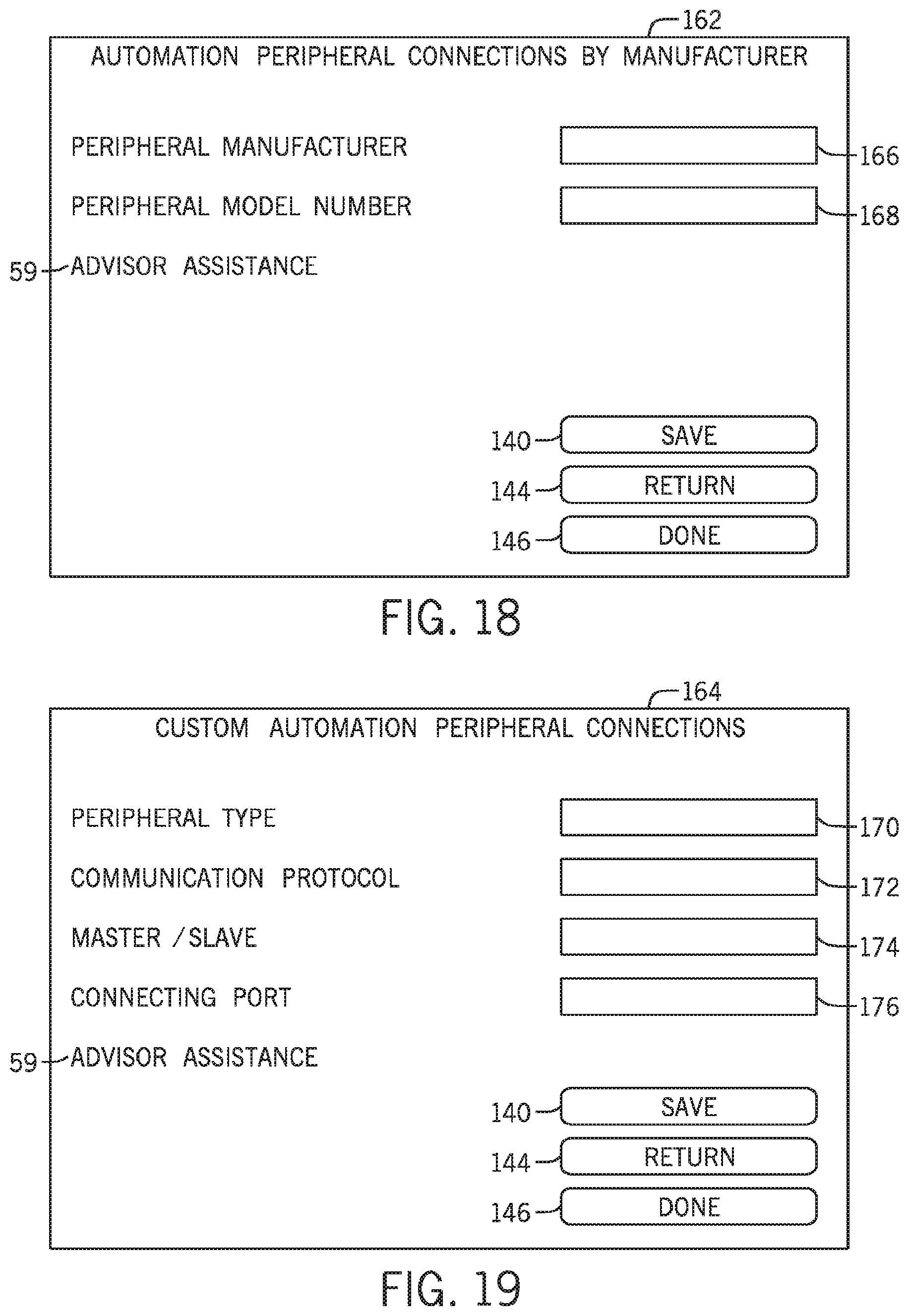 162

AUTOMATION PERIPHERAL CONNECTIONS BY MANUFACTURER

PERIPHERAL MANUFACTURER 166

PERIPHERAL MODEL NUMBER 168

59 ADVISOR ASSISTANCE

140 SAVE

144 RETURN

146 DONE

FIG. 18

164

CUSTOM AUTOMATION PERIPHERAL CONNECTIONS

PERIPHERAL TYPE 170

COMMUNICATION PROTOCOL 172

MASTER / SLAVE 174

CONNECTING PORT 176

59 ADVISOR ASSISTANCE

140 SAVE

144 RETURN

146 DONE

FIG. 19